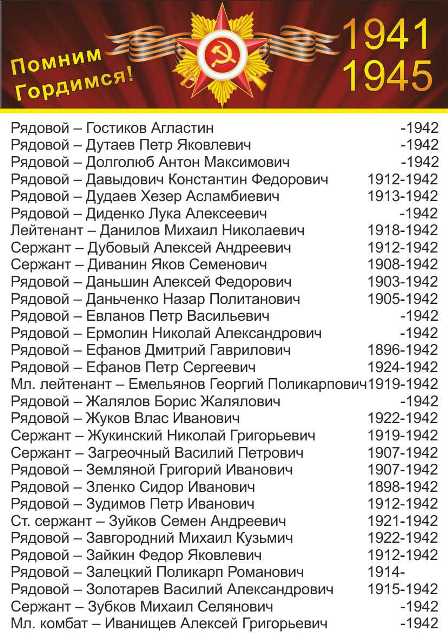 Помним Гордимся!

1941
1945

Рядовой – Гостиков Агластин -1942
Рядовой – Дутаев Петр Яковлевич -1942
Рядовой – Долголюб Антон Максимович -1942
Рядовой – Давыдович Константин Федорович 1912-1942
Рядовой – Дудаев Хезер Асламбиевич 1913-1942
Рядовой – Диденко Лука Алексеевич -1942
Лейтенант – Данилов Михаил Николаевич 1918-1942
Сержант – Дубовый Алексей Андреевич 1912-1942
Сержант – Диванин Яков Семенович 1908-1942
Рядовой – Даньшин Алексей Федорович 1903-1942
Рядовой – Даньченко Назар Политанович 1905-1942
Рядовой – Евланов Петр Васильевич -1942
Рядовой – Ермолин Николай Александрович -1942
Рядовой – Ефанов Дмитрий Гаврилович 1896-1942
Рядовой – Ефанов Петр Сергеевич 1924-1942
Мл. лейтенант – Емельянов Георгий Поликарпович 1919-1942
Рядовой – Жалялов Борис Жалялович -1942
Рядовой – Жуков Влас Иванович 1922-1942
Сержант – Жукинский Николай Григорьевич 1919-1942
Сержант – Загреочный Василий Петрович 1907-1942
Рядовой – Земляной Григорий Иванович 1907-1942
Рядовой – Зленко Сидор Иванович 1898-1942
Рядовой – Зудимов Петр Иванович 1912-1942
Ст. сержант – Зуйков Семен Андреевич 1921-1942
Рядовой – Завгородний Михаил Кузьмич 1922-1942
Рядовой – Зайкин Федор Яковлевич 1912-1942
Рядовой – Залецкий Поликарп Романович 1914-
Рядовой – Золотарев Василий Александрович 1915-1942
Сержант – Зубков Михаил Селянович -1942
Мл. комбат – Иванищев Алексей Григорьевич -1942